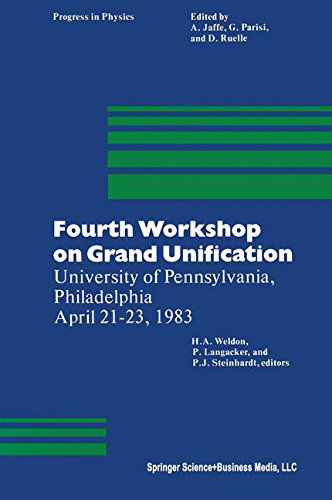 Progress in Physics

Edited by
A. Jaffe, G. Parisi, and D. Ruelle

Fourth Workshop on Grand Unification

University of Pennsylvania, Philadelphia
April 21-23, 1983

H.A. Weldon,
P. Langacker, and
P.J. Steinhardt, editors

Springer Science+Business Media, LLC